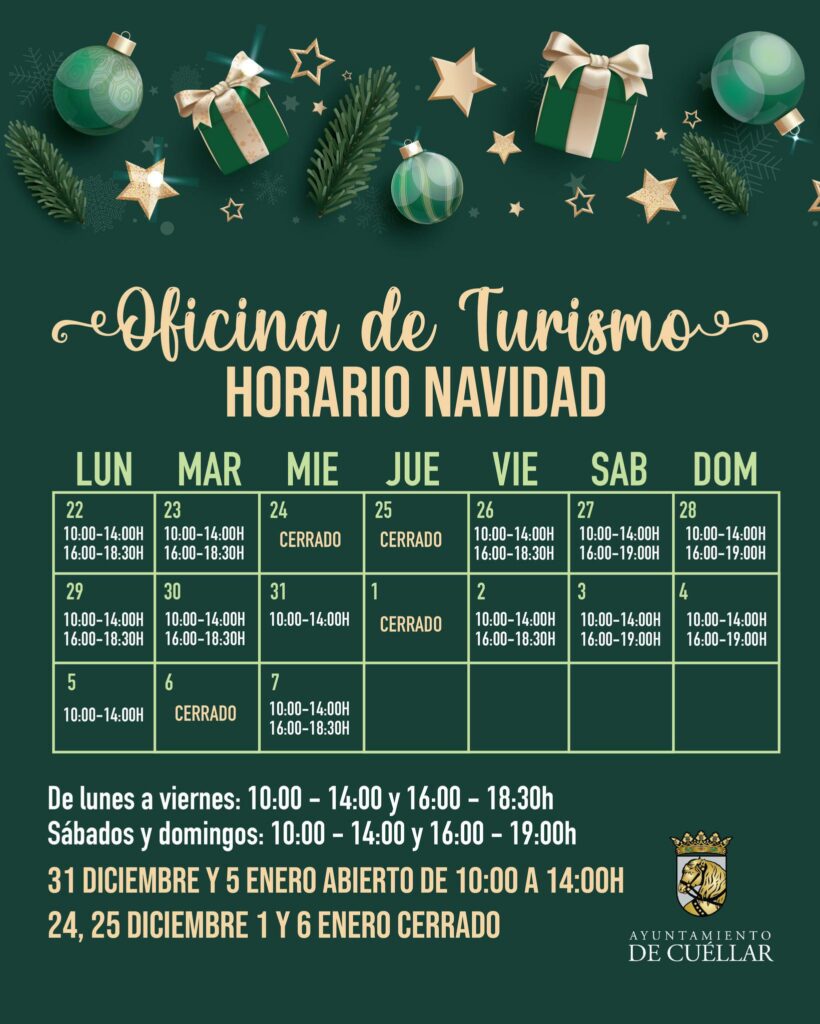 Oficina de Turismo
HORARIO NAVIDAD

| LUN | MAR | MIE | JUE | VIE | SAB | DOM |
|---|---|---|---|---|---|---|
| 22 10:00-14:00H 16:00-18:30H | 23 10:00-14:00H 16:00-18:30H | 24 CERRADO | 25 CERRADO | 26 10:00-14:00H 16:00-18:30H | 27 10:00-14:00H 16:00-19:00H | 28 10:00-14:00H 16:00-19:00H |
| 29 10:00-14:00H 16:00-18:30H | 30 10:00-14:00H 16:00-18:30H | 31 10:00-14:00H | 1 CERRADO | 2 10:00-14:00H 16:00-18:30H | 3 10:00-14:00H 16:00-19:00H | 4 10:00-14:00H 16:00-19:00H |
| 5 10:00-14:00H | 6 CERRADO | 7 10:00-14:00H 16:00-18:30H | | | | |

De lunes a viernes: 10:00 - 14:00 y 16:00 - 18:30h
Sábados y domingos: 10:00 - 14:00 y 16:00 - 19:00h

31 DICIEMBRE Y 5 ENERO ABIERTO DE 10:00 A 14:00H
24, 25 DICIEMBRE 1 Y 6 ENERO CERRADO

AYUNTAMIENTO
DE CUÉLLAR